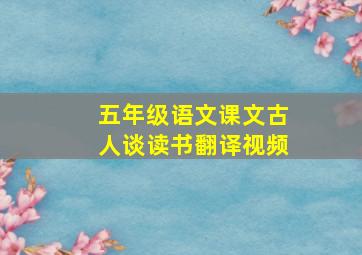 五年级语文课文古人谈读书翻译视频